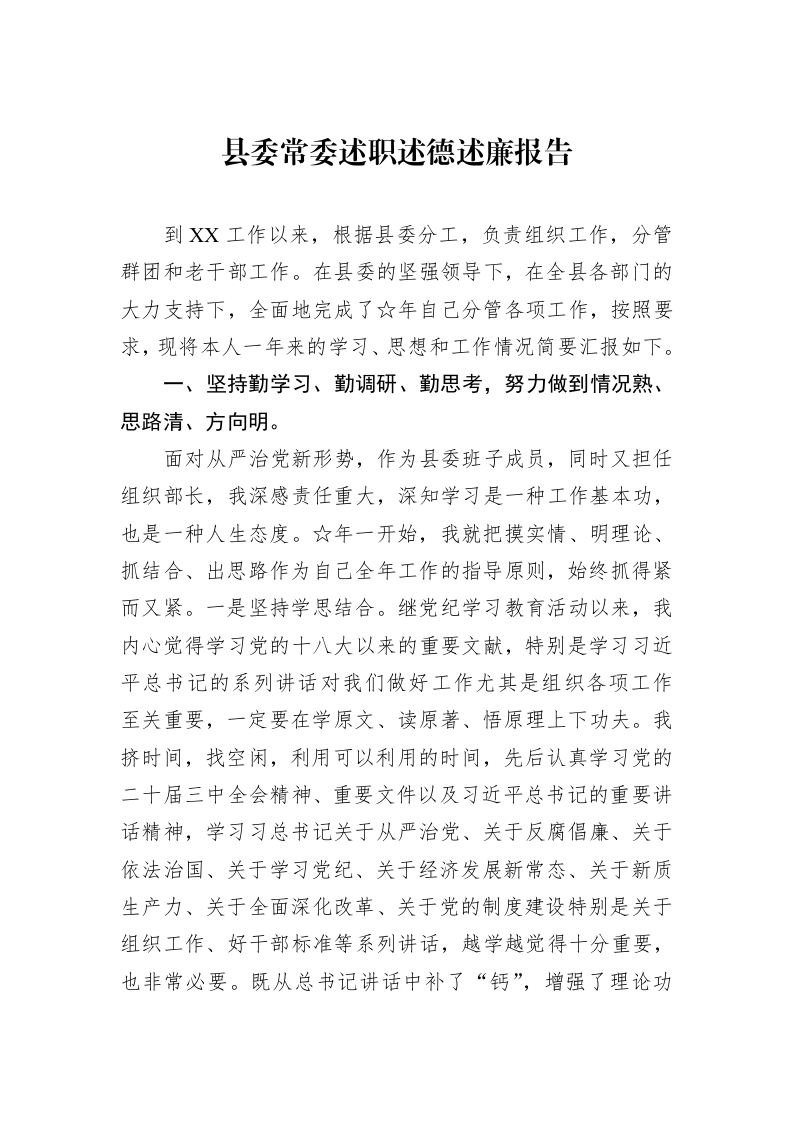 县委常委述职述德述廉报告

到XX工作以来，根据县委分工，负责组织工作，分管群团和老干部工作。在县委的坚强领导下，在全县各部门的大力支持下，全面地完成了☆年自己分管各项工作，按照要求，现将本人一年来的学习、思想和工作情况简要汇报如下。

一、坚持勤学习、勤调研、勤思考，努力做到情况熟、思路清、方向明。

面对从严治党新形势，作为县委班子成员，同时又担任组织部长，我深感责任重大，深知学习是一种工作基本功，也是一种人生态度。☆年一开始，我就把摸实情、明理论、抓结合、出思路作为自己全年工作的指导原则，始终抓得紧而又紧。一是坚持学思结合。继党纪学习教育活动以来，我内心觉得学习党的十八大以来的重要文献，特别是学习习近平总书记的系列讲话对我们做好工作尤其是组织各项工作至关重要，一定要在学原文、读原著、悟原理上下功夫。我挤时间，找空闲，利用可以利用的时间，先后认真学习党的二十届三中全会精神、重要文件以及习近平总书记的重要讲话精神，学习习总书记关于从严治党、关于反腐倡廉、关于依法治国、关于学习党纪、关于经济发展新常态、关于新质生产力、关于全面深化改革、关于党的制度建设特别是关于组织工作、好干部标准等系列讲话，越学越觉得十分重要，也非常必要。既从总书记讲话中补了“钙”，增强了理论功